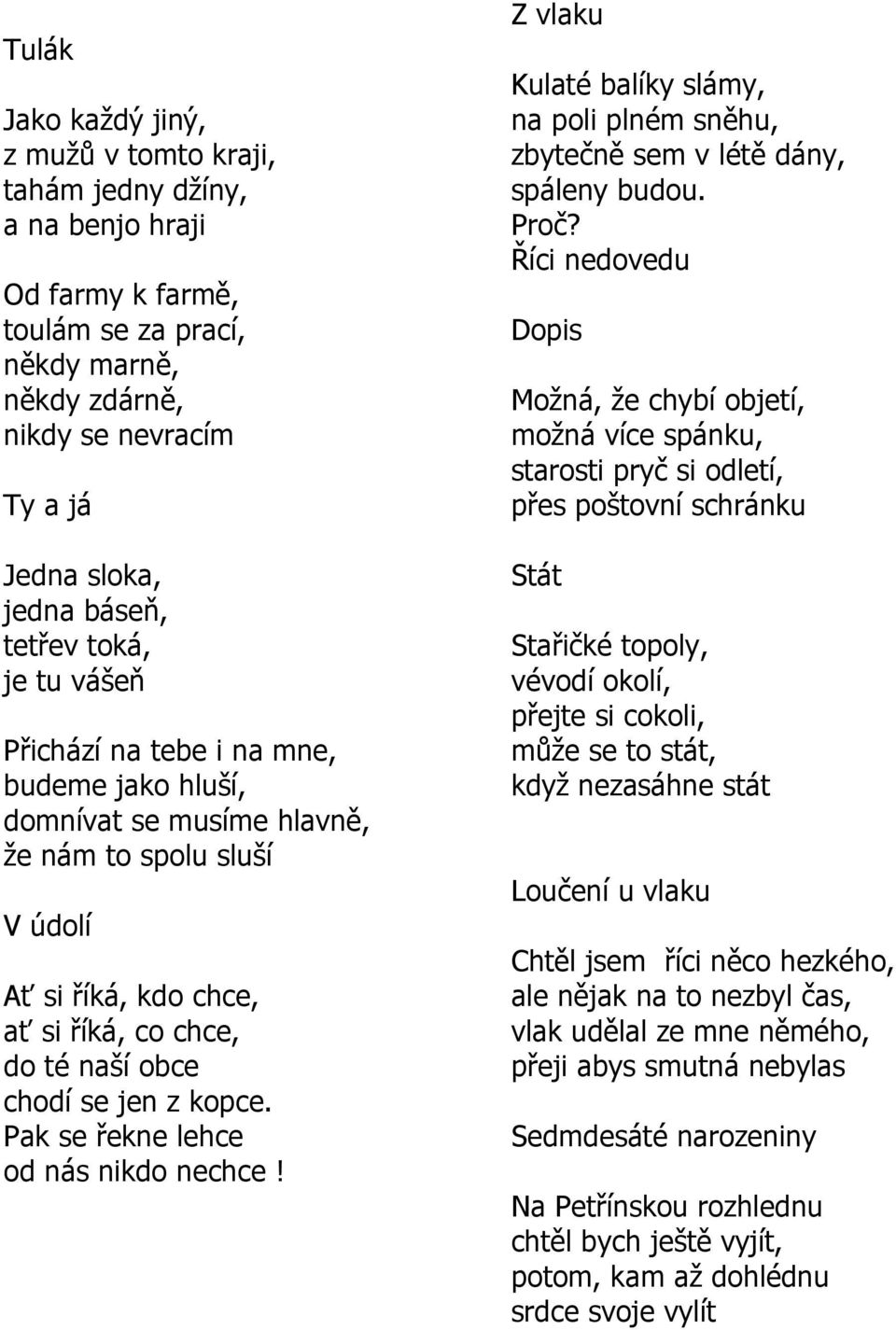 Tulák

Jako každý jiný,
z mužů v tomto kraji,
tahám jedny džíny,
a na benjo hraji

Od farmy k farmě,
toulám se za prací,
někdy marně,
někdy zdárně,
nikdy se nevracím

Ty a já

Jedna sloka,
jedna báseň,
tetřev toká,
je tu vášeň

Přichází na tebe i na mne,
budeme jako hluší,
domnívat se musíme hlavně,
že nám to spolu sluší

V údolí

Ať si říká, kdo chce,
ať si říká, co chce,
do té naší obce
chodí se jen z kopce.
Pak se řekne lehce
od nás nikdo nechce !

Z vlaku

Kulaté balíky slámy,
na poli plném sněhu,
zbytečně sem v létě dány,
spáleny budou.
Proč?
Říci nedovedu

Dopis

Možná, že chybí objetí,
možná více spánku,
starosti pryč si odletí,
přes poštovní schránku

Stát

Stařičké topoly,
vévodí okolí,
přejte si cokoli,
může se to stát,
když nezasáhne stát

Loučení u vlaku

Chtěl jsem říci něco hezkého,
ale nějak na to nezbyl čas,
vlak udělal ze mne němého,
přeji abys smutná nebylas

Sedmdesáté narozeniny

Na Petřínskou rozhlednu
chtěl bych ještě vyjít,
potom, kam až dohlédnu
srdce svoje vylít